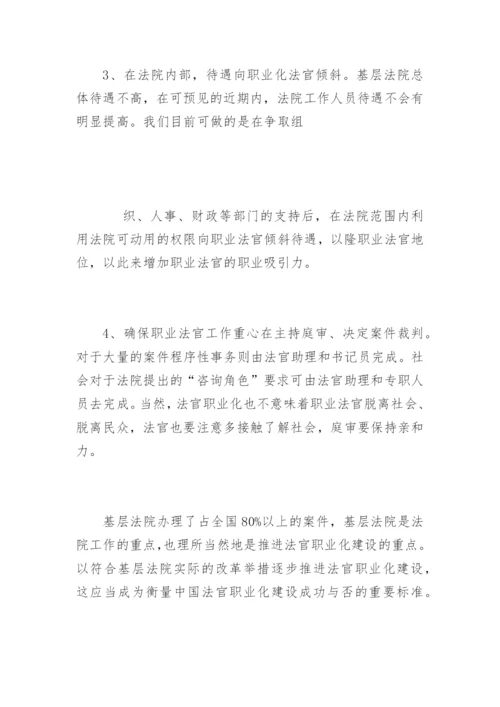 3、在法院内部，待遇向职业化法官倾斜。基层法院总体待遇不高，在可预见的近期内，法院工作人员待遇不会有明显提高。我们目前可做的是在争取组

织、人事、财政等部门的支持后，在法院范围内利用法院可动用的权限向职业法官倾斜待遇，以隆职业法官地位，以此来增加职业法官的职业吸引力。

4、确保职业法官工作重心在主持庭审、决定案件裁判。对于大量的案件程序性事务则由法官助理和书记员完成。社会对于法院提出的“咨询角色”要求可由法官助理和专职人员去完成。当然，法官职业化也不意味着职业法官脱离社会、脱离民众，法官也要注意多接触了解社会，庭审要保持亲和力。

基层法院办理了占全国80%以上的案件，基层法院是法院工作的重点，也理所当然地是推进法官职业化建设的重点。以符合基层法院实际的改革举措逐步推进法官职业化建设，这应当成为衡量中国法官职业化建设成功与否的重要标准。